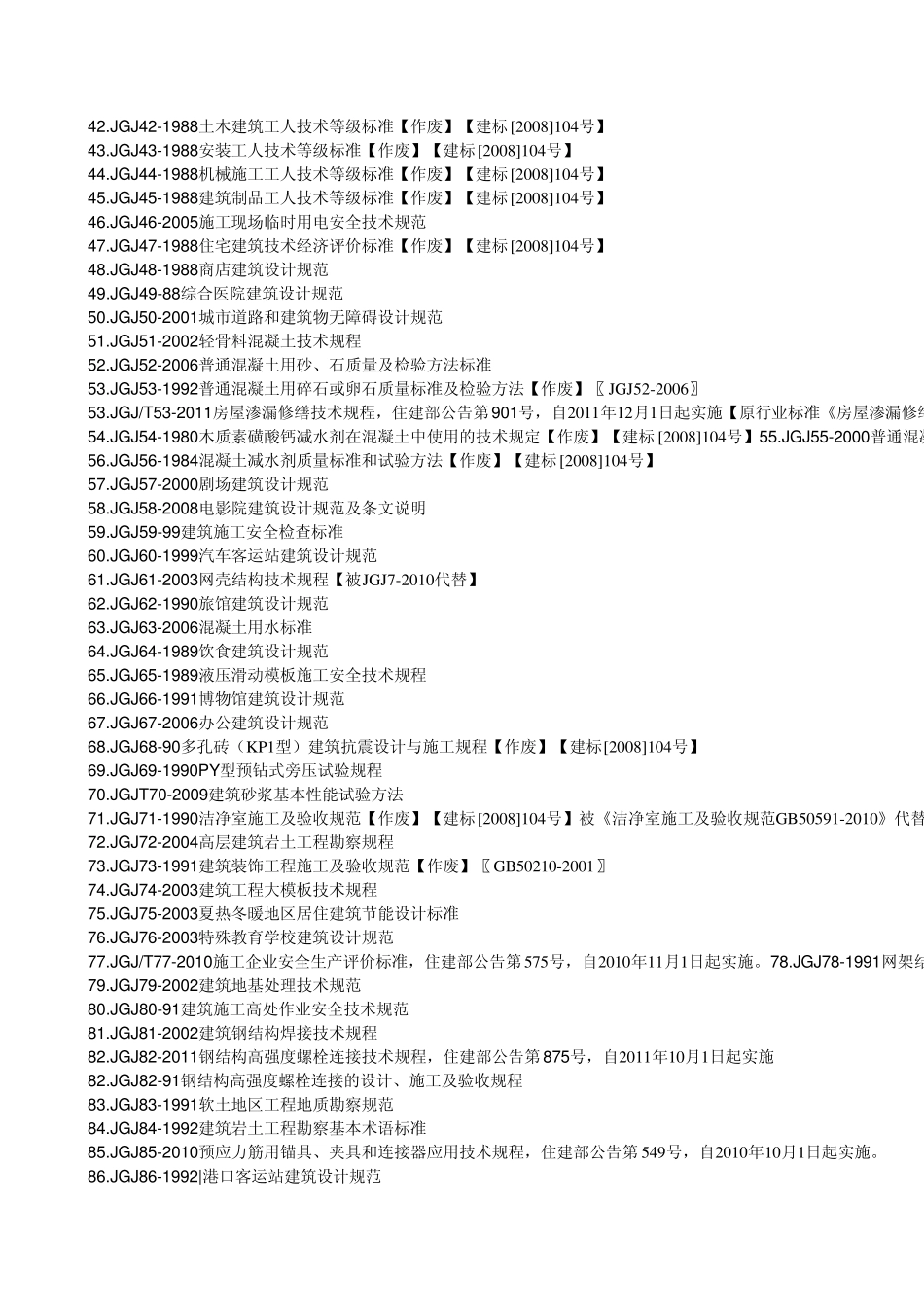 42.JGJ42-1988土木建筑工人技术等级标准【作废】【建标[2008]104号】
43.JGJ43-1988安装工人技术等级标准【作废】【建标[2008]104号】
44.JGJ44-1988机械施工工人技术等级标准【作废】【建标[2008]104号】
45.JGJ45-1988建筑制品工人技术等级标准【作废】【建标[2008]104号】
46.JGJ46-2005施工现场临时用电安全技术规范
47.JGJ47-1988住宅建筑技术经济评价标准【作废】【建标[2008]104号】
48.JGJ48-1988商店建筑设计规范
49.JGJ49-88综合医院建筑设计规范
50.JGJ50-2001城市道路和建筑物无障碍设计规范
51.JGJ51-2002轻骨料混凝土技术规程
52.JGJ52-2006普通混凝土用砂、石质量及检验方法标准
53.JGJ53-1992普通混凝土用碎石或卵石质量标准及检验方法【作废】〖JGJ52-2006〗
53.JGJ/T53-2011房屋渗漏修缮技术规程，住建部公告第901号，自2011年12月1日起实施【原行业标准《房屋渗漏修缮
54.JGJ54-1980木质素磺酸钙减水剂在混凝土中使用的技术规定【作废】【建标[2008]104号】55.JGJ55-2000普通混凝
56.JGJ56-1984混凝土减水剂质量标准和试验方法【作废】【建标[2008]104号】
57.JGJ57-2000剧场建筑设计规范
58.JGJ58-2008电影院建筑设计规范及条文说明
59.JGJ59-99建筑施工安全检查标准
60.JGJ60-1999汽车客运站建筑设计规范
61.JGJ61-2003网壳结构技术规程【被JGJ7-2010代替】
62.JGJ62-1990旅馆建筑设计规范
63.JGJ63-2006混凝土用水标准
64.JGJ64-1989饮食建筑设计规范
65.JGJ65-1989液压滑动模板施工安全技术规程
66.JGJ66-1991博物馆建筑设计规范
67.JGJ67-2006办公建筑设计规范
68.JGJ68-90多孔砖（KP1型）建筑抗震设计与施工规程【作废】【建标[2008]104号】
69.JGJ69-1990PY型预钻式旁压试验规程
70.JGJT70-2009建筑砂浆基本性能试验方法
71.JGJ71-1990洁净室施工及验收规范【作废】【建标[2008]104号】被《洁净室施工及验收规范GB50591-2010》代替
72.JGJ72-2004高层建筑岩土工程勘察规程
73.JGJ73-1991建筑装饰工程施工及验收规范【作废】〖GB50210-2001〗
74.JGJ74-2003建筑工程大模板技术规程
75.JGJ75-2003夏热冬暖地区居住建筑节能设计标准
76.JGJ76-2003特殊教育学校建筑设计规范
77.JGJ/T77-2010施工企业安全生产评价标准，住建部公告第575号，自2010年11月1日起实施。78.JGJ78-1991网架结
79.JGJ79-2002建筑地基处理技术规范
80.JGJ80-91建筑施工高处作业安全技术规范
81.JGJ81-2002建筑钢结构焊接技术规程
82.JGJ82-2011钢结构高强度螺栓连接技术规程，住建部公告第875号，自2011年10月1日起实施
82.JGJ82-91钢结构高强度螺栓连接的设计、施工及验收规程
83.JGJ83-1991软土地区工程地质勘察规范
84.JGJ84-1992建筑岩土工程勘察基本术语标准
85.JGJ85-2010预应力筋用锚具、夹具和连接器应用技术规程，住建部公告第549号，自2010年10月1日起实施。
86.JGJ86-1992|港口客运站建筑设计规范